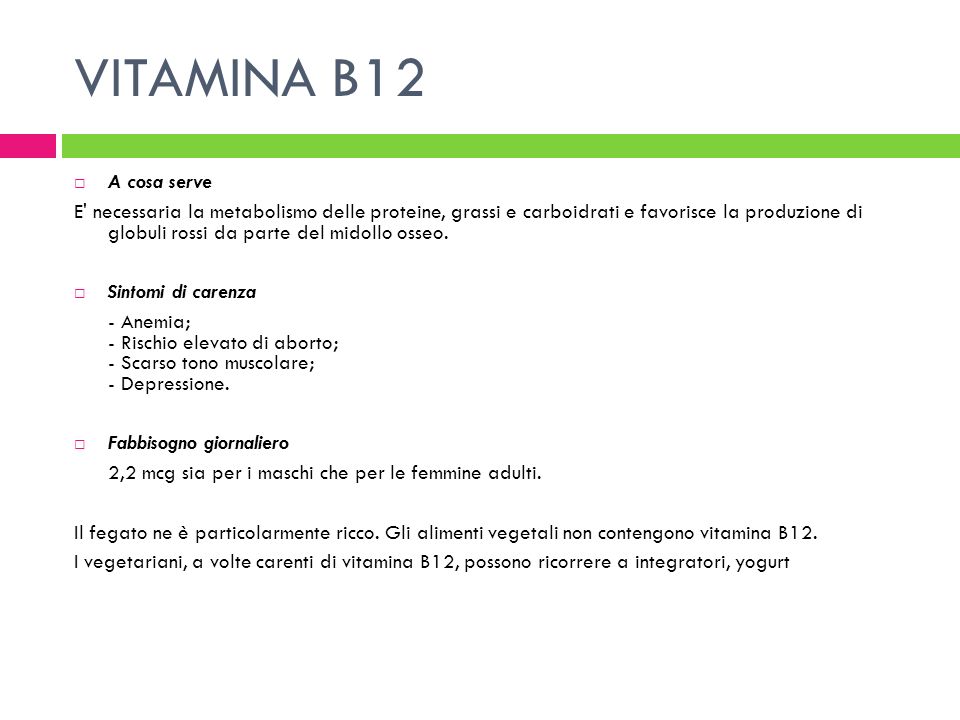 VITAMINA B12

A cosa serve

E' necessaria la metabolismo delle proteine, grassi e carboidrati e favorisce la produzione di globuli rossi da parte del midollo osseo.

Sintomi di carenza

- Anemia;
- Rischio elevato di aborto;
- Scarso tono muscolare;
- Depressione.

Fabbisogno giornaliero

2,2 mcg sia per i maschi che per le femmine adulti.

Il fegato ne è particolarmente ricco. Gli alimenti vegetali non contengono vitamina B12.

I vegetariani, a volte carenti di vitamina B12, possono ricorrere a integratori, yogurt